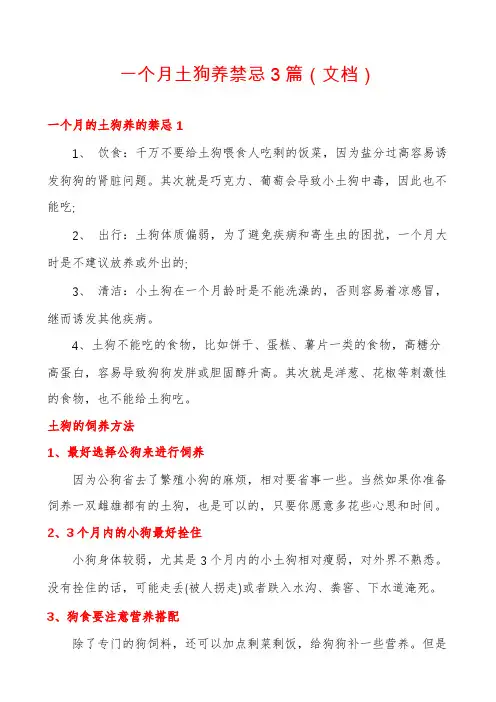 一个月土狗养禁忌3篇（文档）

一个月的土狗养的禁忌1

1、 饮食：千万不要给土狗喂食人吃剩的饭菜，因为盐分过高容易诱发狗狗的肾脏问题。其次就是巧克力、葡萄会导致小土狗中毒，因此也不能吃;

2、 出行：土狗体质偏弱，为了避免疾病和寄生虫的困扰，一个月大时是不建议放养或外出的;

3、 清洁：小土狗在一个月龄时是不能洗澡的，否则容易着凉感冒，继而诱发其他疾病。

4、土狗不能吃的食物，比如饼干、蛋糕、薯片一类的食物，高糖分高蛋白，容易导致狗狗发胖或胆固醇升高。其次就是洋葱、花椒等刺激性的食物，也不能给土狗吃。

土狗的饲养方法

1、最好选择公狗来进行饲养

因为公狗省去了繁殖小狗的麻烦，相对要省事一些。当然如果你准备饲养一双雌雄都有的土狗，也是可以的，只要你愿意多花些心思和时间。

2、3个月内的小狗最好拴住

小狗身体较弱，尤其是3个月内的小土狗相对瘦弱，对外界不熟悉。没有拴住的话，可能走丢(被人拐走)或者跌入水沟、粪窖、下水道淹死。

3、狗食要注意营养搭配

除了专门的狗饲料，还可以加点剩菜剩饭，给狗狗补一些营养。但是